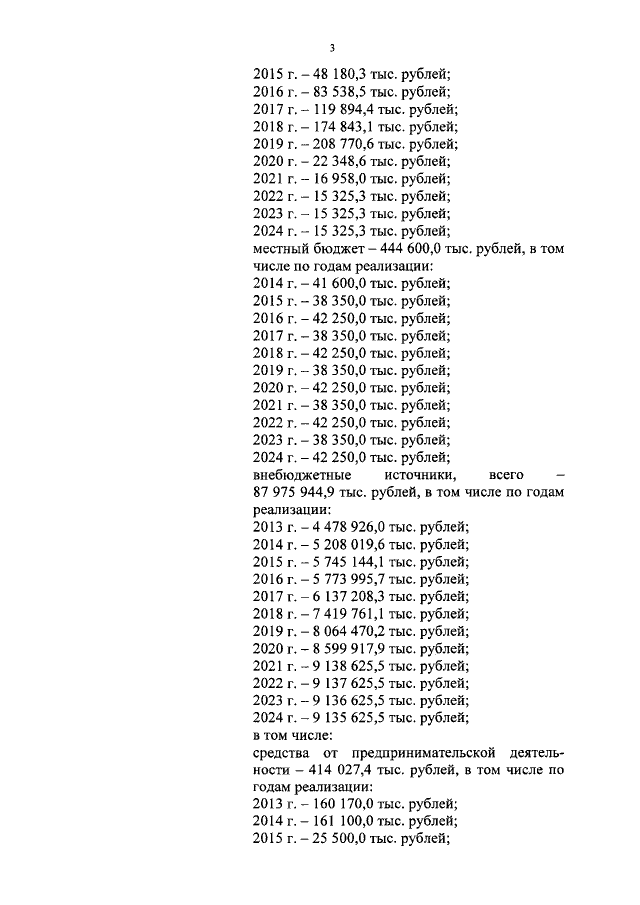 3

2015 г. – 48 180,3 тыс. рублей;
2016 г. – 83 538,5 тыс. рублей;
2017 г. – 119 894,4 тыс. рублей;
2018 г. – 174 843,1 тыс. рублей;
2019 г. – 208 770,6 тыс. рублей;
2020 г. – 22 348,6 тыс. рублей;
2021 г. – 16 958,0 тыс. рублей;
2022 г. – 15 325,3 тыс. рублей;
2023 г. – 15 325,3 тыс. рублей;
2024 г. – 15 325,3 тыс. рублей;
местный бюджет – 444 600,0 тыс. рублей, в том числе по годам реализации:
2014 г. – 41 600,0 тыс. рублей;
2015 г. – 38 350,0 тыс. рублей;
2016 г. – 42 250,0 тыс. рублей;
2017 г. – 38 350,0 тыс. рублей;
2018 г. – 42 250,0 тыс. рублей;
2019 г. – 38 350,0 тыс. рублей;
2020 г. – 42 250,0 тыс. рублей;
2021 г. – 38 350,0 тыс. рублей;
2022 г. – 42 250,0 тыс. рублей;
2023 г. – 38 350,0 тыс. рублей;
2024 г. – 42 250,0 тыс. рублей;
внебюджетные источники, всего – 87 975 944,9 тыс. рублей, в том числе по годам реализации:
2013 г. – 4 478 926,0 тыс. рублей;
2014 г. – 5 208 019,6 тыс. рублей;
2015 г. – 5 745 144,1 тыс. рублей;
2016 г. – 5 773 995,7 тыс. рублей;
2017 г. – 6 137 208,3 тыс. рублей;
2018 г. – 7 419 761,1 тыс. рублей;
2019 г. – 8 064 470,2 тыс. рублей;
2020 г. – 8 599 917,9 тыс. рублей;
2021 г. – 9 138 625,5 тыс. рублей;
2022 г. – 9 137 625,5 тыс. рублей;
2023 г. – 9 136 625,5 тыс. рублей;
2024 г. – 9 135 625,5 тыс. рублей;
в том числе:
средства от предпринимательской деятельности – 414 027,4 тыс. рублей, в том числе по годам реализации:
2013 г. – 160 170,0 тыс. рублей;
2014 г. – 161 100,0 тыс. рублей;
2015 г. – 25 500,0 тыс. рублей;